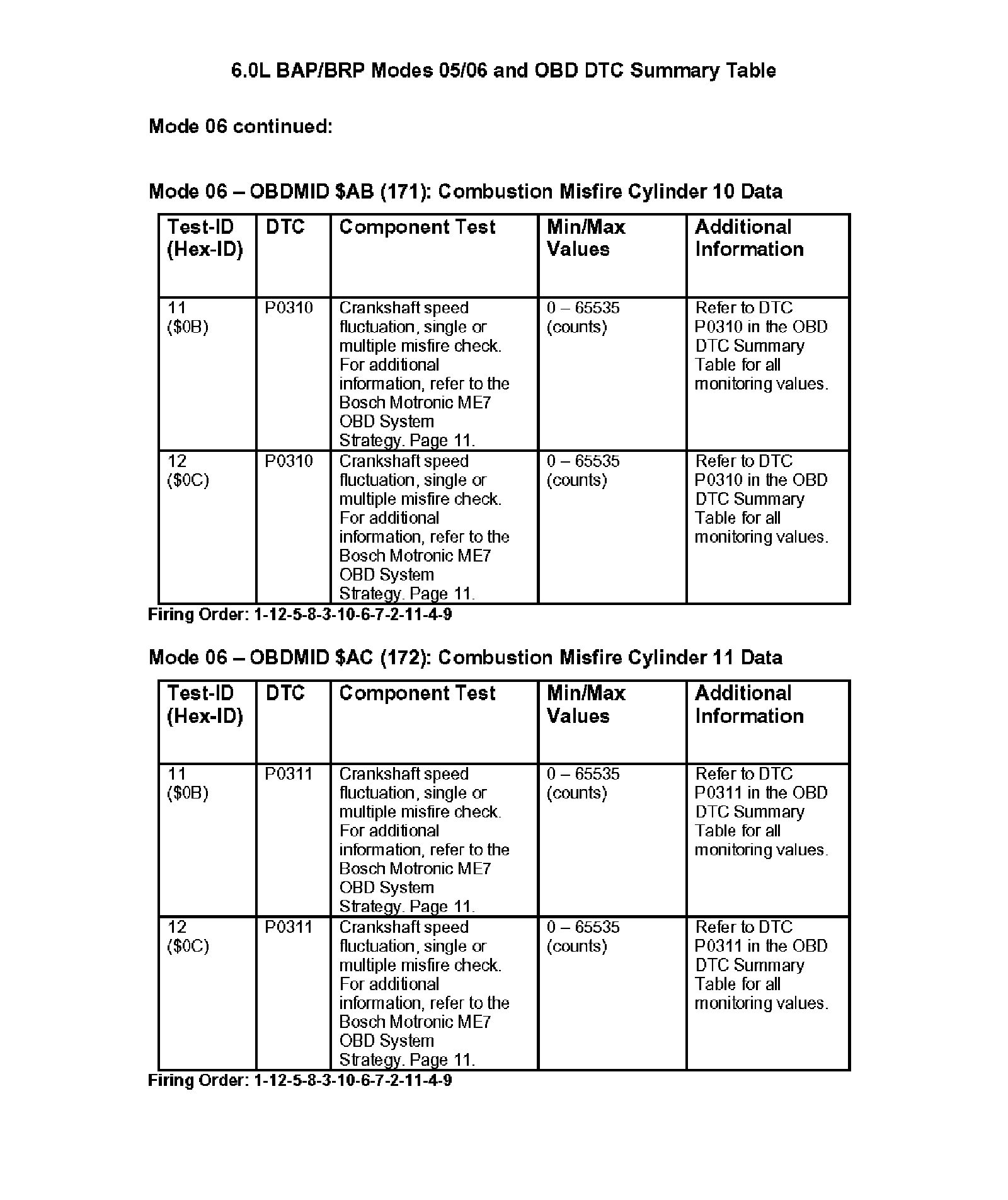 6.0L BAP/BRP Modes 05/06 and OBD DTC Summary Table

Mode 06 continued:

Mode 06 – OBDMID \$AB (171): Combustion Misfire Cylinder 10 Data

| Test-ID (Hex-ID) | DTC | Component Test | Min/Max Values | Additional Information |
|---|---|---|---|---|
| 11 (\$0B) | P0310 | Crankshaft speed fluctuation, single or multiple misfire check. For additional information, refer to the Bosch Motronic ME7 OBD System Strategy. Page 11. | 0 – 65535 (counts) | Refer to DTC P0310 in the OBD DTC Summary Table for all monitoring values. |
| 12 (\$0C) | P0310 | Crankshaft speed fluctuation, single or multiple misfire check. For additional information, refer to the Bosch Motronic ME7 OBD System Strategy. Page 11. | 0 – 65535 (counts) | Refer to DTC P0310 in the OBD DTC Summary Table for all monitoring values. |

Firing Order: 1-12-5-8-3-10-6-7-2-11-4-9

Mode 06 – OBDMID \$AC (172): Combustion Misfire Cylinder 11 Data

| Test-ID (Hex-ID) | DTC | Component Test | Min/Max Values | Additional Information |
|---|---|---|---|---|
| 11 (\$0B) | P0311 | Crankshaft speed fluctuation, single or multiple misfire check. For additional information, refer to the Bosch Motronic ME7 OBD System Strategy. Page 11. | 0 – 65535 (counts) | Refer to DTC P0311 in the OBD DTC Summary Table for all monitoring values. |
| 12 (\$0C) | P0311 | Crankshaft speed fluctuation, single or multiple misfire check. For additional information, refer to the Bosch Motronic ME7 OBD System Strategy. Page 11. | 0 – 65535 (counts) | Refer to DTC P0311 in the OBD DTC Summary Table for all monitoring values. |

Firing Order: 1-12-5-8-3-10-6-7-2-11-4-9